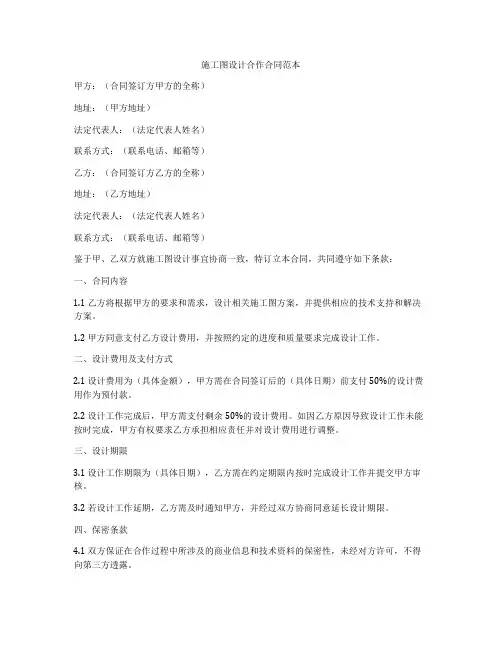 施工图设计合作合同范本

甲方：（合同签订方甲方的全称）

地址：（甲方地址）

法定代表人：（法定代表人姓名）

联系方式：（联系电话、邮箱等）

乙方：（合同签订方乙方的全称）

地址：（乙方地址）

法定代表人：（法定代表人姓名）

联系方式：（联系电话、邮箱等）

鉴于甲、乙双方就施工图设计事宜协商一致，特订立本合同，共同遵守如下条款：

一、合同内容

1.1 乙方将根据甲方的要求和需求，设计相关施工图方案，并提供相应的技术支持和解决方案。

1.2 甲方同意支付乙方设计费用，并按照约定的进度和质量要求完成设计工作。

二、设计费用及支付方式

2.1 设计费用为（具体金额），甲方需在合同签订后的（具体日期）前支付 50%的设计费用作为预付款。

2.2 设计工作完成后，甲方需支付剩余 50%的设计费用。如因乙方原因导致设计工作未能按时完成，甲方有权要求乙方承担相应责任并对设计费用进行调整。

三、设计期限

3.1 设计工作期限为（具体日期），乙方需在约定期限内按时完成设计工作并提交甲方审核。

3.2 若设计工作延期，乙方需及时通知甲方，并经过双方协商同意延长设计期限。

四、保密条款

4.1 双方保证在合作过程中所涉及的商业信息和技术资料的保密性，未经对方许可，不得向第三方透露。